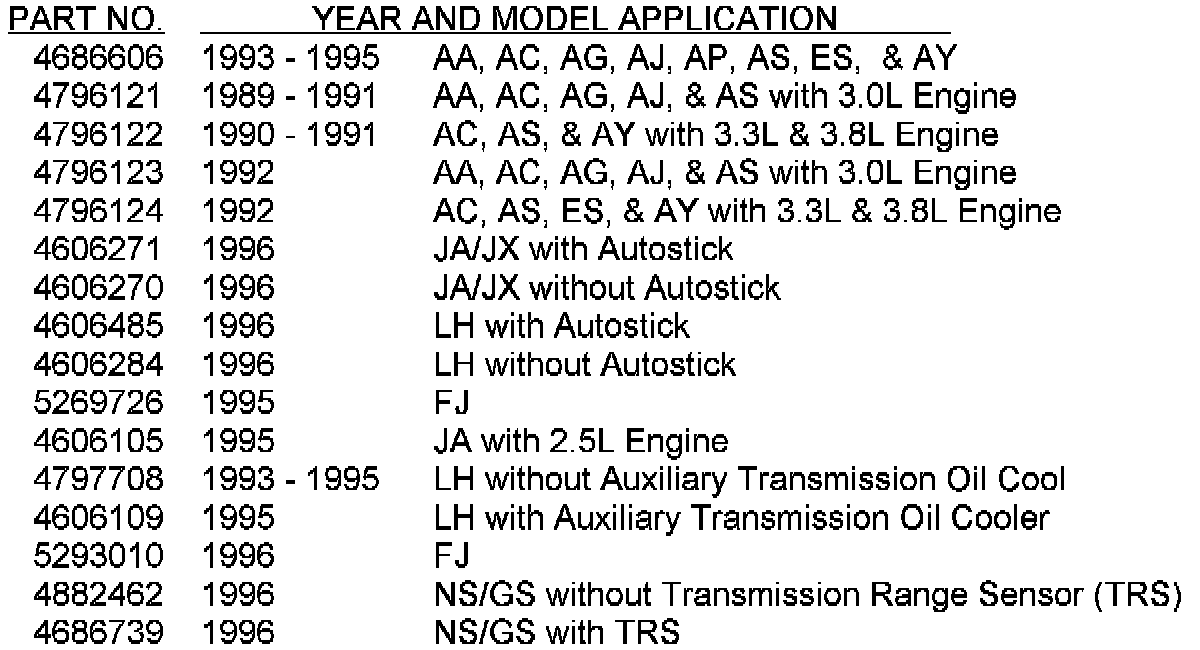 | PART NO. | YEAR AND MODEL APPLICATION | |
|---|---|---|
| 4686606 | 1993 - 1995 | AA, AC, AG, AJ, AP, AS, ES, & AY |
| 4796121 | 1989 - 1991 | AA, AC, AG, AJ, & AS with 3.0L Engine |
| 4796122 | 1990 - 1991 | AC, AS, & AY with 3.3L & 3.8L Engine |
| 4796123 | 1992 | AA, AC, AG, AJ, & AS with 3.0L Engine |
| 4796124 | 1992 | AC, AS, ES, & AY with 3.3L & 3.8L Engine |
| 4606271 | 1996 | JA/JX with Autostick |
| 4606270 | 1996 | JA/JX without Autostick |
| 4606485 | 1996 | LH with Autostick |
| 4606284 | 1996 | LH without Autostick |
| 5269726 | 1995 | FJ |
| 4606105 | 1995 | JA with 2.5L Engine |
| 4797708 | 1993 - 1995 | LH without Auxiliary Transmission Oil Cool |
| 4606109 | 1995 | LH with Auxiliary Transmission Oil Cooler |
| 5293010 | 1996 | FJ |
| 4882462 | 1996 | NS/GS without Transmission Range Sensor (TRS) |
| 4686739 | 1996 | NS/GS with TRS |